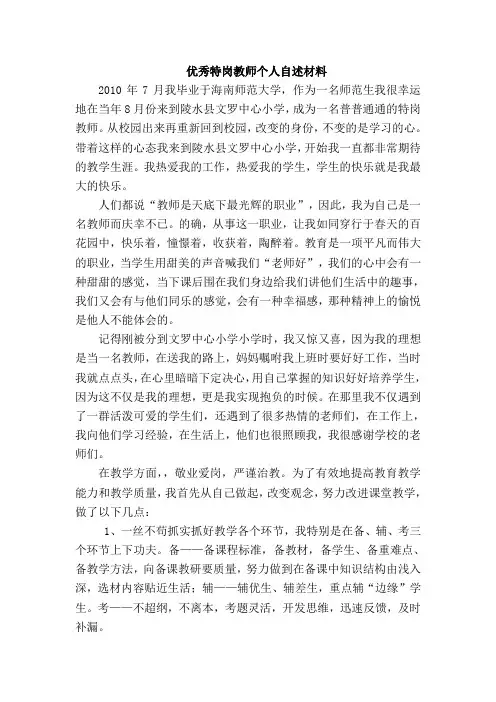 优秀特岗教师个人自述材料

2010 年 7 月我毕业于海南师范大学，作为一名师范生我很幸运地在当年 8 月份来到陵水县文罗中心小学，成为一名普普通通的特岗教师。从校园出来再重新回到校园，改变的身份，不变的是学习的心。带着这样的心态我来到陵水县文罗中心小学，开始我一直都非常期待的教学生涯。我热爱我的工作，热爱我的学生，学生的快乐就是我最大的快乐。

人们都说“教师是天底下最光辉的职业”，因此，我为自己是一名教师而庆幸不已。的确，从事这一职业，让我如同穿行于春天的百花园中，快乐着，憧憬着，收获着，陶醉着。教育是一项平凡而伟大的职业，当学生用甜美的声音喊我们“老师好”，我们的心中会有一种甜甜的感觉，当下课后围在我们身边给我们讲他们生活中的趣事，我们又会有与他们同乐的感觉，会有一种幸福感，那种精神上的愉悦是他人不能体会的。

记得刚被分到文罗中心小学小学时，我又惊又喜，因为我的理想是当一名教师，在送我的路上，妈妈嘱咐我上班时要好好工作，当时我就点点头，在心里暗暗下定决心，用自己掌握的知识好好培养学生，因为这不仅是我的理想，更是我实现抱负的时候。在那里我不仅遇到了一群活泼可爱的学生们，还遇到了很多热情的老师们，在工作上，我向他们学习经验，在生活上，他们也很照顾我，我很感谢学校的老师们。

在教学方面，，敬业爱岗，严谨治教。为了有效地提高教育教学能力和教学质量，我首先从自己做起，改变观念，努力改进课堂教学，做了以下几点：

1、一丝不苟抓实抓好教学各个环节，我特别是在备、辅、考三个环节上下功夫。备——备课程标准，备教材，备学生、备重难点、备教学方法，向备课教研要质量，努力做到在备课中知识结构由浅入深，选材内容贴近生活；辅——辅优生、辅差生，重点辅“边缘”学生。考——不超纲，不离本，考题灵活，开发思维，迅速反馈，及时补漏。